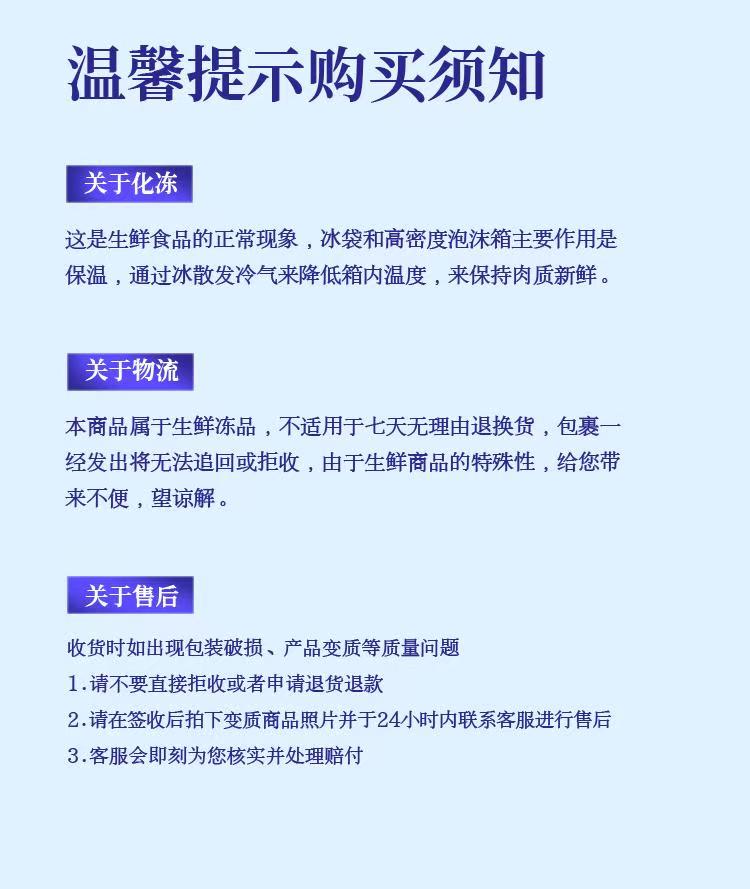 温馨提示购买须知

关于化冻

这是生鲜食品的正常现象，冰袋和高密度泡沫箱主要作用是保温，通过冰散发冷气来降低箱内温度，来保持肉质新鲜。

关于物流

本商品属于生鲜冻品，不适用于七天无理由退换货，包裹一经发出将无法追回或拒收，由于生鲜商品的特殊性，给您带来不便，望谅解。

关于售后

收货时如出现包装破损、产品变质等质量问题
1.请不要直接拒收或者申请退货退款
2.请在签收后拍下变质商品照片并于24小时内联系客服进行售后
3.客服会即刻为您核实并处理赔付